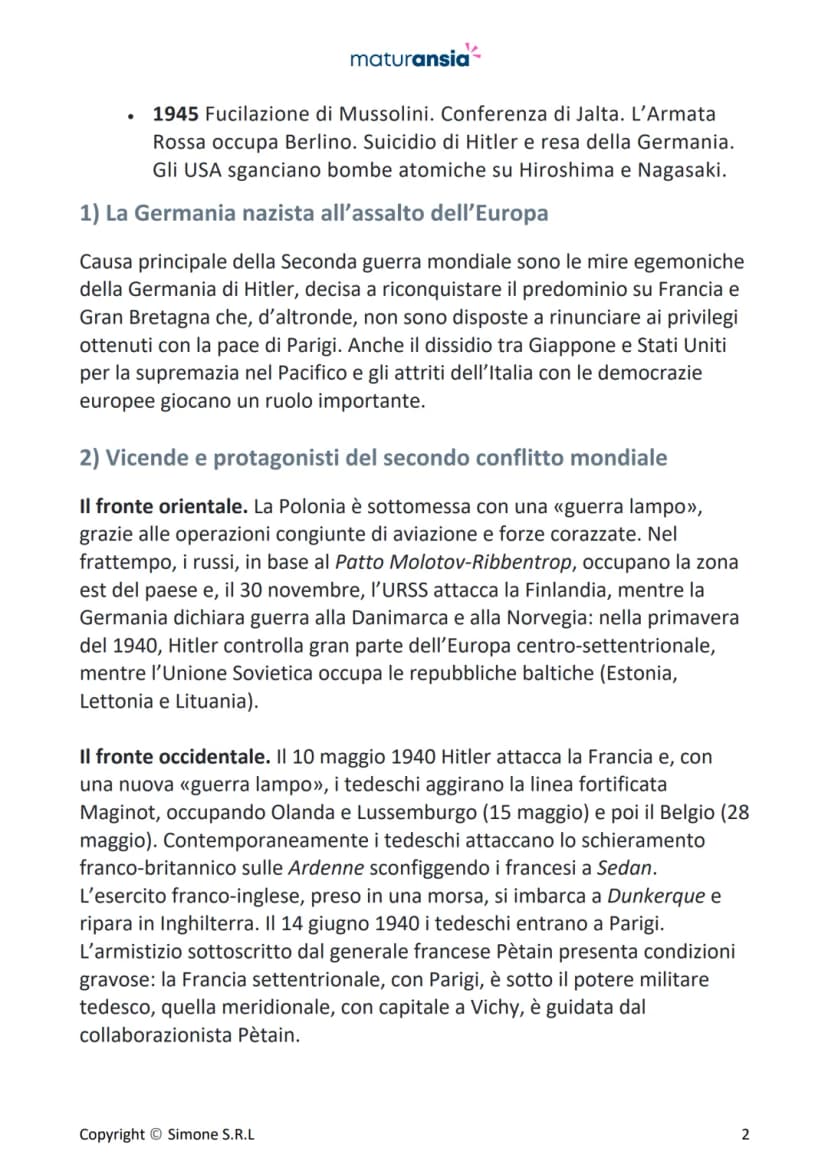 maturansia

• 1945 Fucilazione di Mussolini. Conferenza di Jalta. L'Armata Rossa occupa Berlino. Suicidio di Hitler e resa della Germania. Gli USA sganciano bombe atomiche su Hiroshima e Nagasaki.

1) La Germania nazista all'assalto dell'Europa

Causa principale della Seconda guerra mondiale sono le mire egemoniche della Germania di Hitler, decisa a riconquistare il predominio su Francia e Gran Bretagna che, d'altronde, non sono disposte a rinunciare ai privilegi ottenuti con la pace di Parigi. Anche il dissidio tra Giappone e Stati Uniti per la supremazia nel Pacifico e gli attriti dell'Italia con le democrazie europee giocano un ruolo importante.

2) Vicende e protagonisti del secondo conflitto mondiale

Il fronte orientale. La Polonia è sottomessa con una «guerra lampo», grazie alle operazioni congiunte di aviazione e forze corazzate. Nel frattempo, i russi, in base al Patto Molotov-Ribbentrop, occupano la zona est del paese e, il 30 novembre, l'URSS attacca la Finlandia, mentre la Germania dichiara guerra alla Danimarca e alla Norvegia: nella primavera del 1940, Hitler controlla gran parte dell'Europa centro-settentrionale, mentre l'Unione Sovietica occupa le repubbliche baltiche (Estonia, Lettonia e Lituania).

Il fronte occidentale. Il 10 maggio 1940 Hitler attacca la Francia e, con una nuova «guerra lampo», i tedeschi aggirano la linea fortificata Maginot, occupando Olanda e Lussemburgo (15 maggio) e poi il Belgio (28 maggio). Contemporaneamente i tedeschi attaccano lo schieramento franco-britannico sulle Ardenne sconfiggendo i francesi a Sedan. L'esercito franco-inglese, preso in una morsa, si imbarca a Dunkerque e ripara in Inghilterra. Il 14 giugno 1940 i tedeschi entrano a Parigi. L'armistizio sottoscritto dal generale francese Pètain presenta condizioni gravose: la Francia settentrionale, con Parigi, è sotto il potere militare tedesco, quella meridionale, con capitale a Vichy, è guidata dal collaborazionista Pètain.

Copyright © Simone S.R.L
2